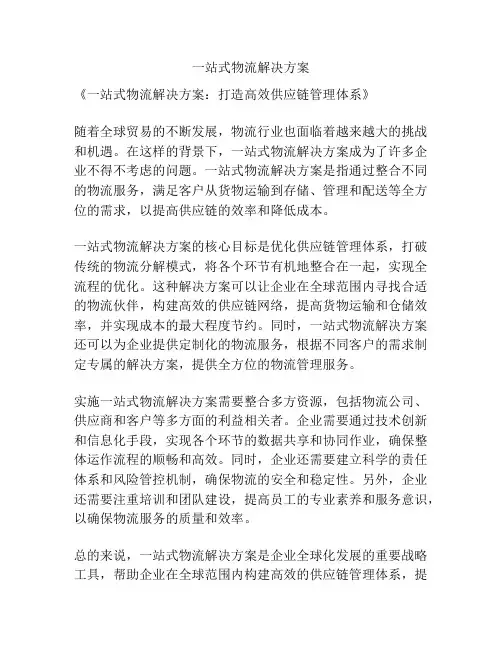 一站式物流解决方案

《一站式物流解决方案：打造高效供应链管理体系》

随着全球贸易的不断发展，物流行业也面临着越来越大的挑战和机遇。在这样的背景下，一站式物流解决方案成为了许多企业不得不考虑的问题。一站式物流解决方案是指通过整合不同的物流服务，满足客户从货物运输到存储、管理和配送等全方位的需求，以提高供应链的效率和降低成本。

一站式物流解决方案的核心目标是优化供应链管理体系，打破传统的物流分解模式，将各个环节有机地整合在一起，实现全流程的优化。这种解决方案可以让企业在全球范围内寻找合适的物流伙伴，构建高效的供应链网络，提高货物运输和仓储效率，并实现成本的最大程度节约。同时，一站式物流解决方案还可以为企业提供定制化的物流服务，根据不同客户的需求制定专属的解决方案，提供全方位的物流管理服务。

实施一站式物流解决方案需要整合多方资源，包括物流公司、供应商和客户等多方面的利益相关者。企业需要通过技术创新和信息化手段，实现各个环节的数据共享和协同作业，确保整体运作流程的顺畅和高效。同时，企业还需要建立科学的责任体系和风险管控机制，确保物流的安全和稳定性。另外，企业还需要注重培训和团队建设，提高员工的专业素养和服务意识，以确保物流服务的质量和效率。

总的来说，一站式物流解决方案是企业全球化发展的重要战略工具，帮助企业在全球范围内构建高效的供应链管理体系，提